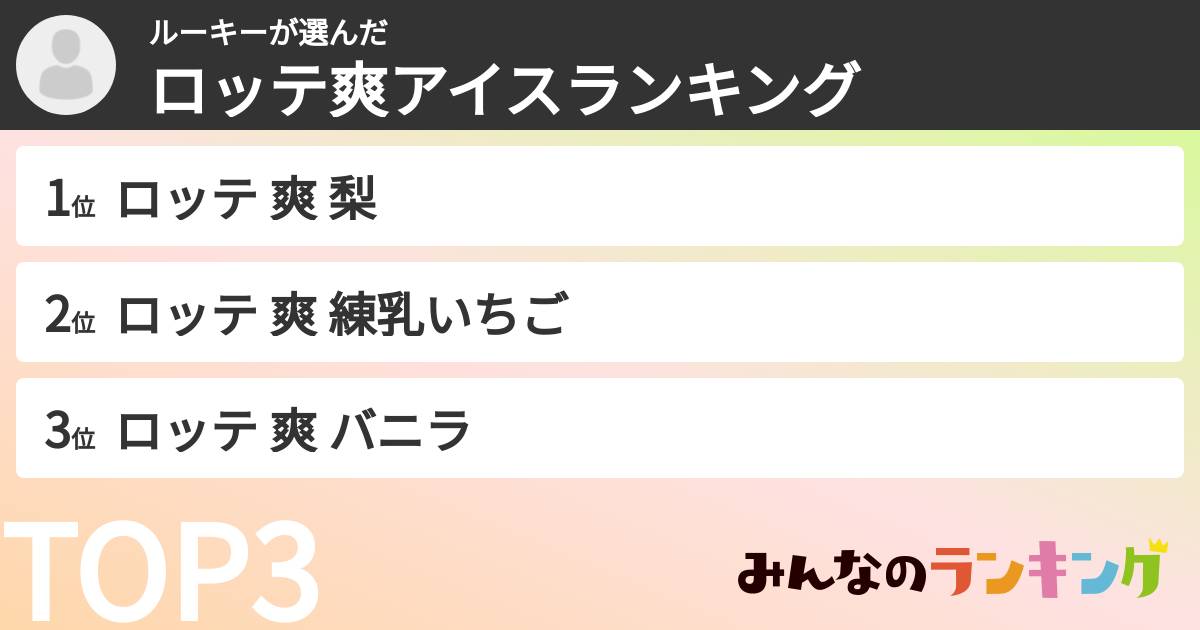 ルーキーが選んだ
ロッテ爽アイスランキング

1位 ロッテ 爽 梨

2位 ロッテ 爽 練乳いちご

3位 ロッテ 爽 バニラ

TOP3

みんなのランキング